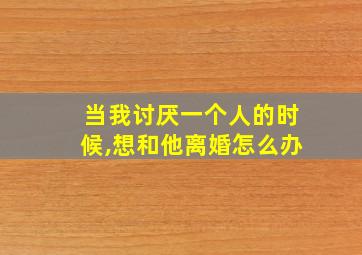 当我讨厌一个人的时候,想和他离婚怎么办